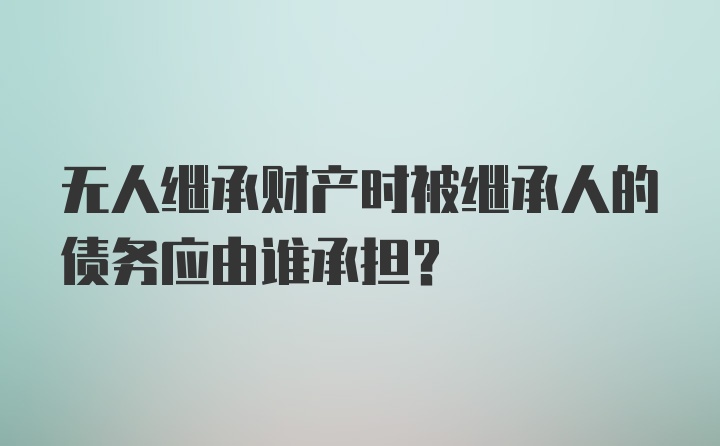 无人继承财产时被继承人的债务应由谁承担?